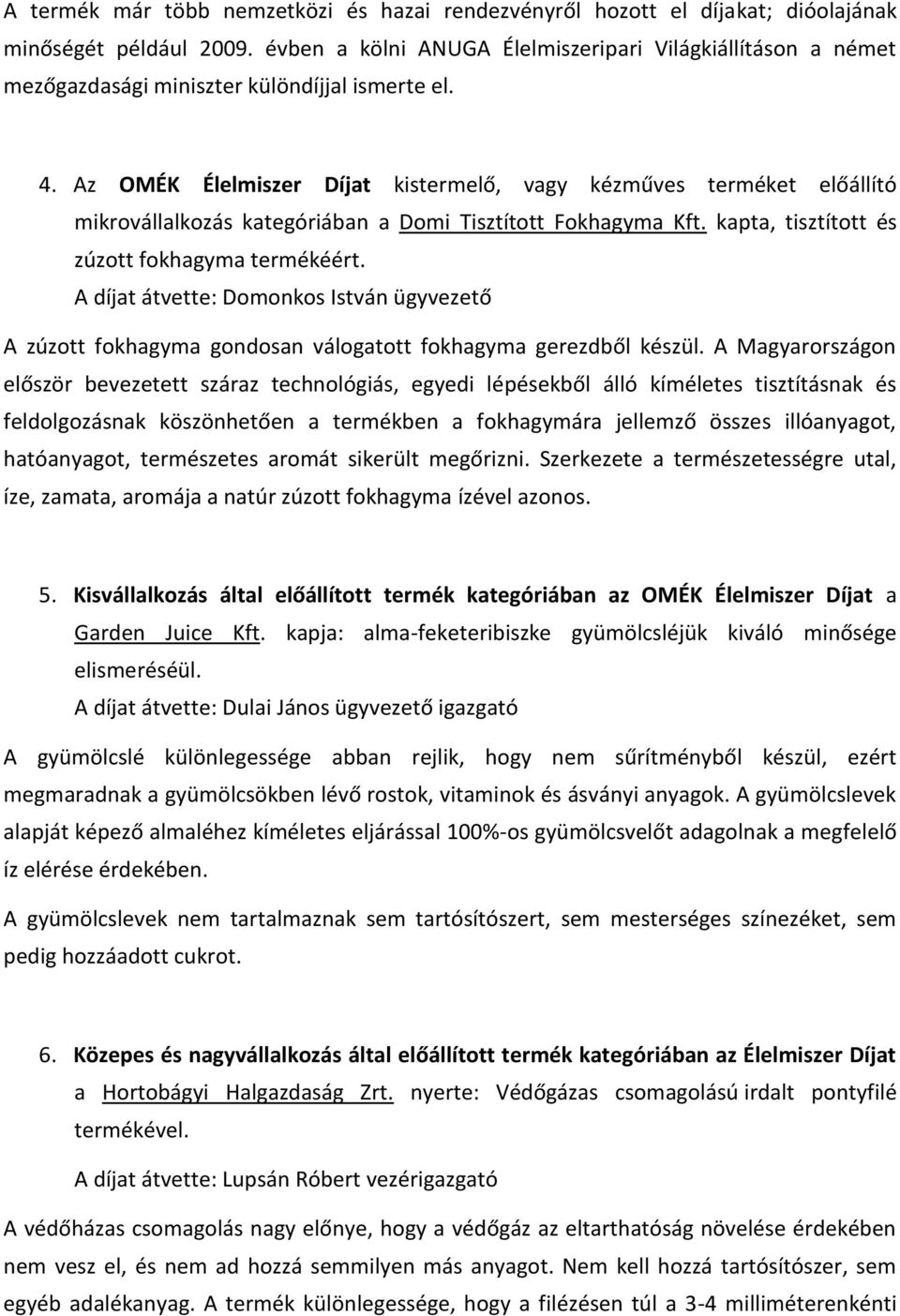 A termék már több nemzetközi és hazai rendezvényről hozott el díjakat; dióolajának minőségét például 2009. évben a kölni ANUGA Élelmiszeripari Világkiállításon a német mezőgazdasági miniszter különdíjjal ismerte el.

4. Az OMÉK Élelmiszer Díjat kistermelő, vagy kézműves terméket előállító mikrovállalkozás kategóriában a Domi Tisztított Fokhagyma Kft. kapta, tisztított és zúzott fokhagyma termékéért.
A díjat átvette: Domonkos István ügyvezető

A zúzott fokhagyma gondosan válogatott fokhagyma gerezdből készül. A Magyarországon először bevezetett száraz technológiás, egyedi lépésekből álló kíméletes tisztításnak és feldolgozásnak köszönhetően a termékben a fokhagymára jellemző összes illóanyagot, hatóanyagot, természetes aromát sikerült megőrizni. Szerkezete a természetességre utal, íze, zamata, aromája a natúr zúzott fokhagyma ízével azonos.

5. Kisvállalkozás által előállított termék kategóriában az OMÉK Élelmiszer Díjat a Garden Juice Kft. kapja: alma-feketeribiszke gyümölcsléjük kiváló minősége elismeréséül.
A díjat átvette: Dulai János ügyvezető igazgató

A gyümölcslé különlegessége abban rejlik, hogy nem sűrítményből készül, ezért megmaradnak a gyümölcsökben lévő rostok, vitaminok és ásványi anyagok. A gyümölcslevek alapját képező almaléhez kíméletes eljárással 100%-os gyümölcsvelőt adagolnak a megfelelő íz elérése érdekében.

A gyümölcslevek nem tartalmaznak sem tartósítószert, sem mesterséges színezéket, sem pedig hozzáadott cukrot.

6. Közepes és nagyvállalkozás által előállított termék kategóriában az Élelmiszer Díjat a Hortobágyi Halgazdaság Zrt. nyerte: Védőgázas csomagolású irdalt pontyfilé termékével.

A díjat átvette: Lupsán Róbert vezérigazgató

A védőházas csomagolás nagy előnye, hogy a védőgáz az eltarthatóság növelése érdekében nem vesz el, és nem ad hozzá semmilyen más anyagot. Nem kell hozzá tartósítószer, sem egyéb adalékanyag. A termék különlegessége, hogy a filézésen túl a 3-4 milliméterenkénti